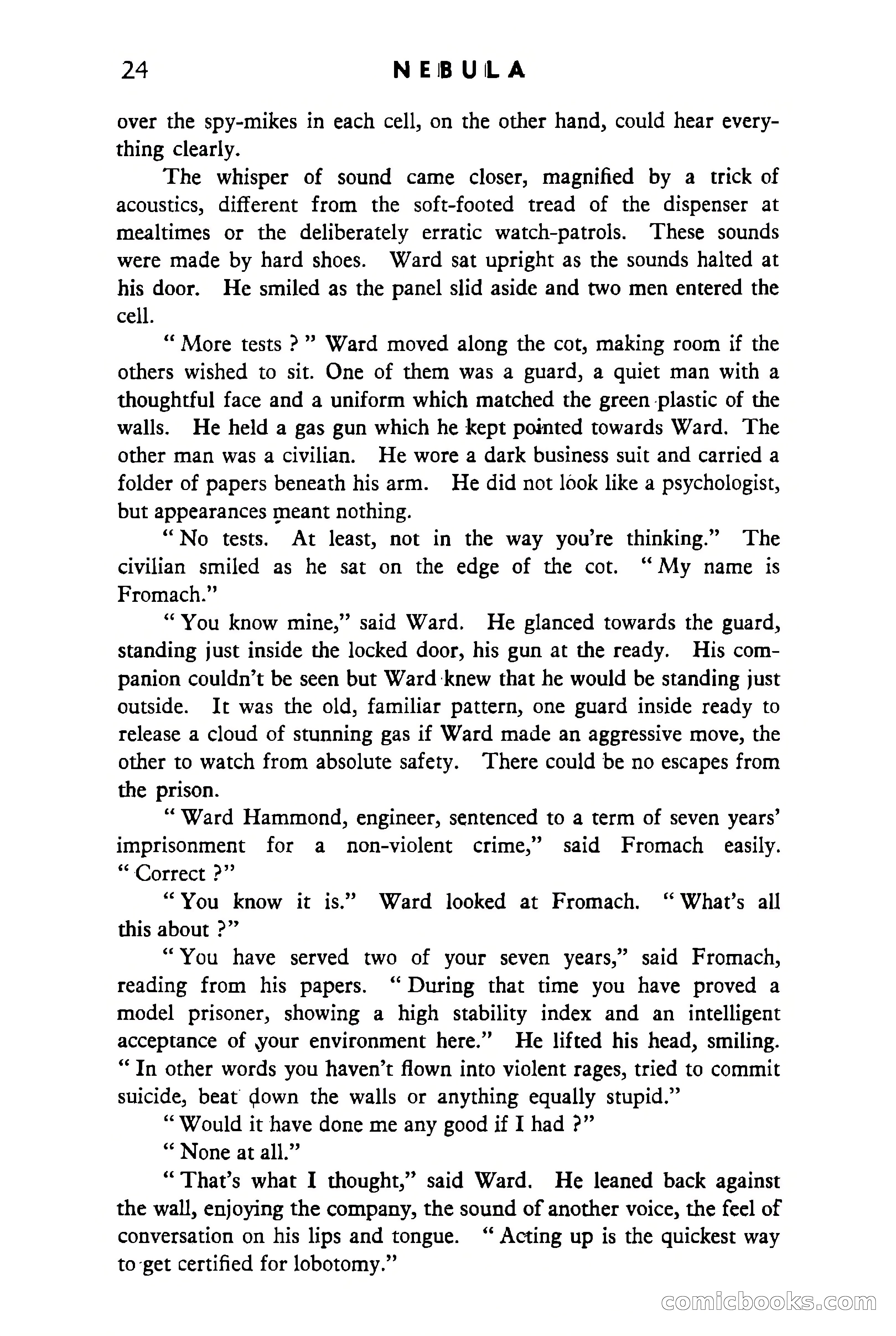 24 NEBULA

over the spy-mikes in each cell, on the other hand, could hear everything clearly.

The whisper of sound came closer, magnified by a trick of acoustics, different from the soft-footed tread of the dispenser at mealtimes or the deliberately erratic watch-patrols. These sounds were made by hard shoes. Ward sat upright as the sounds halted at his door. He smiled as the panel slid aside and two men entered the cell.

" More tests ? " Ward moved along the cot, making room if the others wished to sit. One of them was a guard, a quiet man with a thoughtful face and a uniform which matched the green plastic of the walls. He held a gas gun which he kept pointed towards Ward. The other man was a civilian. He wore a dark business suit and carried a folder of papers beneath his arm. He did not look like a psychologist, but appearances meant nothing.

" No tests. At least, not in the way you're thinking." The civilian smiled as he sat on the edge of the cot. " My name is Fromach."

" You know mine," said Ward. He glanced towards the guard, standing just inside the locked door, his gun at the ready. His companion couldn't be seen but Ward knew that he would be standing just outside. It was the old, familiar pattern, one guard inside ready to release a cloud of stunning gas if Ward made an aggressive move, the other to watch from absolute safety. There could be no escapes from the prison.

" Ward Hammond, engineer, sentenced to a term of seven years' imprisonment for a non-violent crime," said Fromach easily. " Correct ?"

" You know it is." Ward looked at Fromach. " What's all this about ?"

" You have served two of your seven years," said Fromach, reading from his papers. " During that time you have proved a model prisoner, showing a high stability index and an intelligent acceptance of your environment here." He lifted his head, smiling. " In other words you haven't flown into violent rages, tried to commit suicide, beat down the walls or anything equally stupid."

" Would it have done me any good if I had ?"

" None at all."

" That's what I thought," said Ward. He leaned back against the wall, enjoying the company, the sound of another voice, the feel of conversation on his lips and tongue. " Acting up is the quickest way to get certified for lobotomy."

comicbooks.com